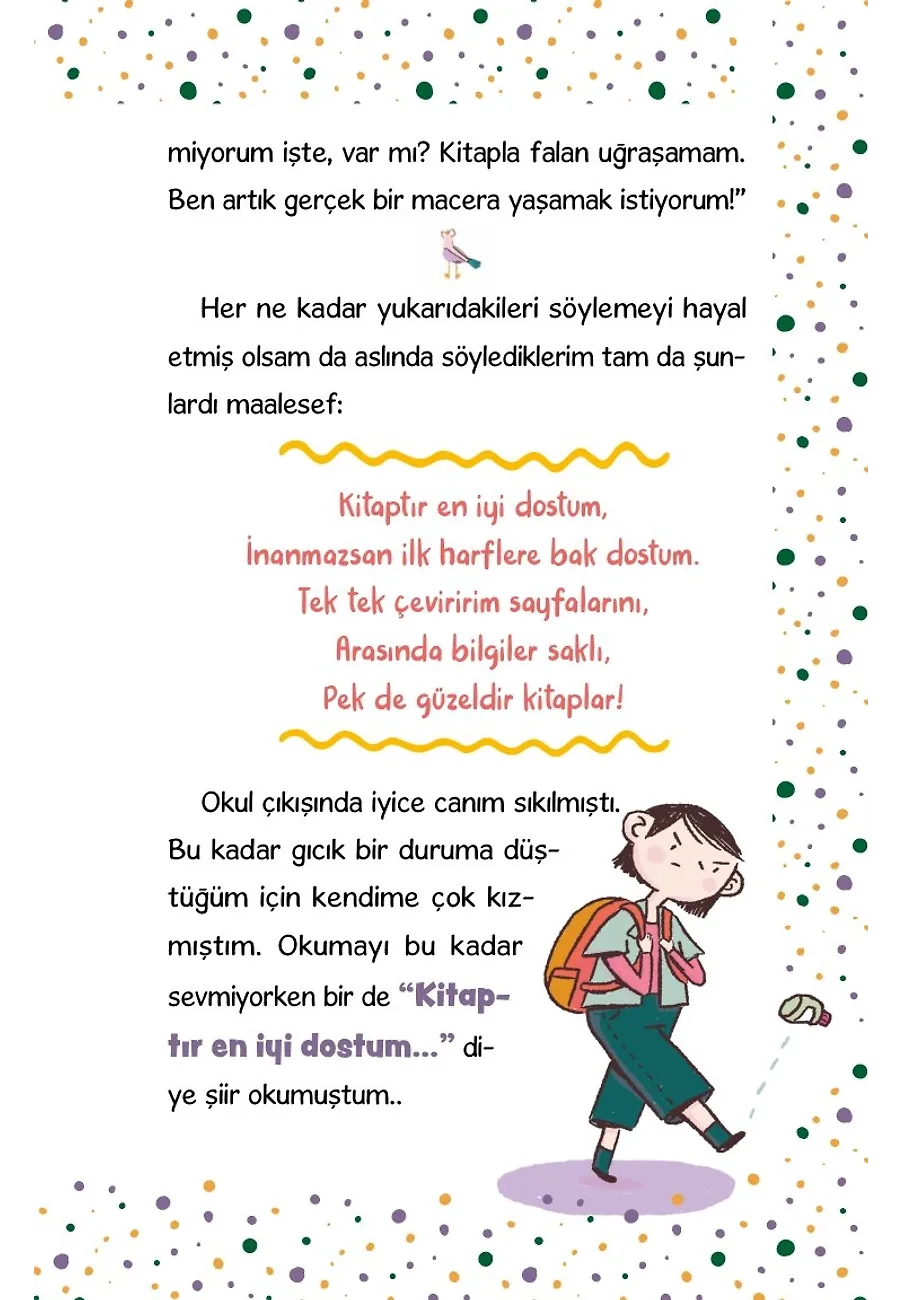 miyorum işte, var mı? Kitapla falan uğraşamam. Ben artık gerçek bir macera yaşamak istiyorum!"

Her ne kadar yukarıdakileri söylemeyi hayal etmiş olsam da aslında söylediklerim tam da şunlardı maalesef:

Kitaptır en iyi dostum,
İnanmazsan ilk harflere bak dostum.
Tek tek çeviririm sayfalarını,
Arasında bilgiler saklı,
Pek de güzeldir kitaplar!

Okul çıkışında iyice canım sıkılmıştı. Bu kadar gıcık bir duruma düştüğüm için kendime çok kızmıştım. Okumayı bu kadar sevmiyorken bir de "Kitaptır en iyi dostum..." diye şiir okumuştum..